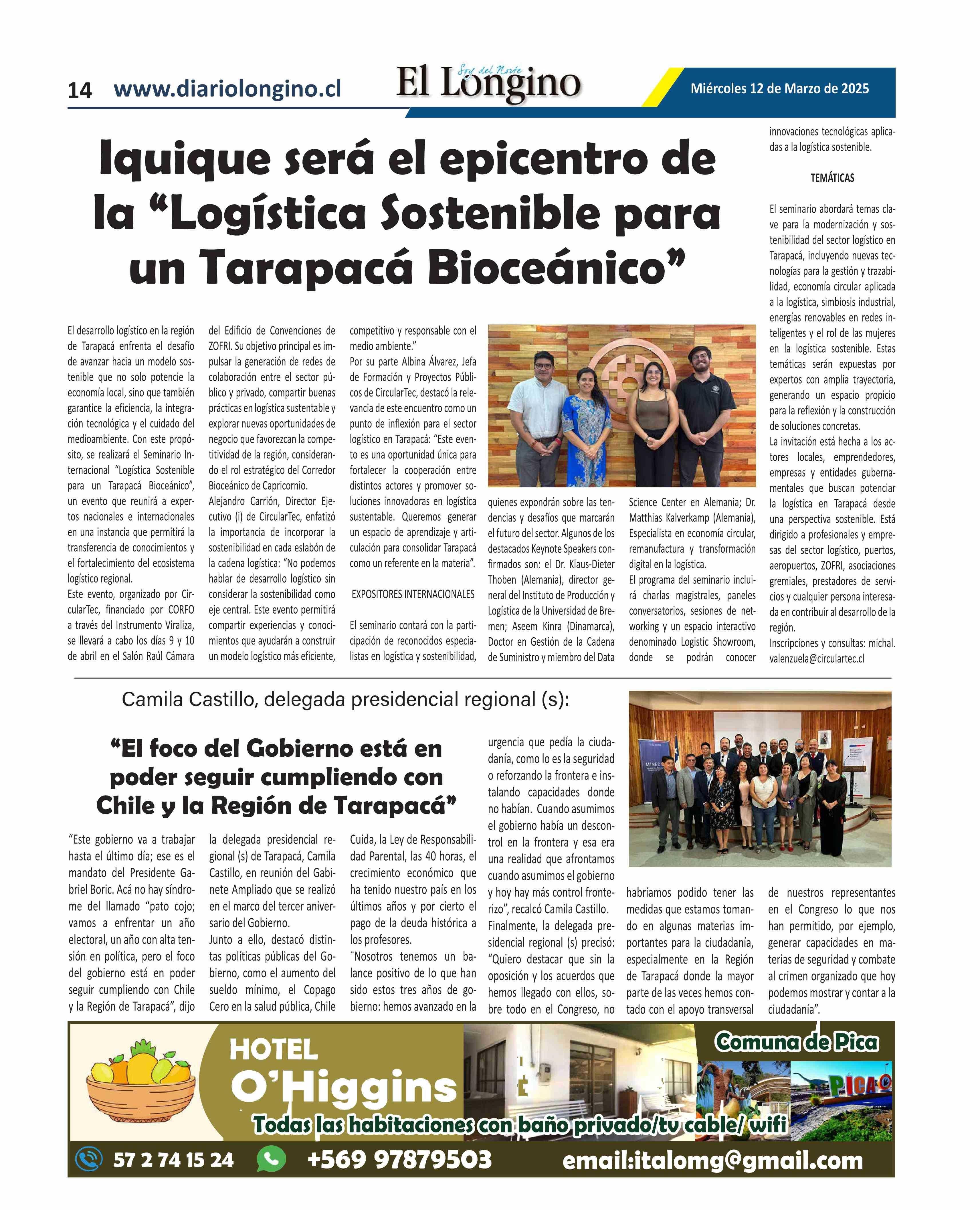 14 www.diariolongino.cl

Soy del Norte
El Longino

Miércoles 12 de Marzo de 2025

Iquique será el epicentro de la “Logística Sostenible para un Tarapacá Bioceánico”

El desarrollo logístico en la región de Tarapacá enfrenta el desafío de avanzar hacia un modelo sostenible que no solo potencie la economía local, sino que también garantice la eficiencia, la integración tecnológica y el cuidado del medioambiente. Con este propósito, se realizará el Seminario Internacional “Logística Sostenible para un Tarapacá Bioceánico”, un evento que reunirá a expertos nacionales e internacionales en una instancia que permitirá la transferencia de conocimientos y el fortalecimiento del ecosistema logístico regional.
Este evento, organizado por CircularTec, financiado por CORFO a través del Instrumento Viraliza, se llevará a cabo los días 9 y 10 de abril en el Salón Raúl Cámara del Edificio de Convenciones de ZOFRI. Su objetivo principal es impulsar la generación de redes de colaboración entre el sector público y privado, compartir buenas prácticas en logística sustentable y explorar nuevas oportunidades de negocio que favorezcan la competitividad de la región, considerando el rol estratégico del Corredor Bioceánico de Capricornio.
Alejandro Carrión, Director Ejecutivo (i) de CircularTec, enfatizó la importancia de incorporar la sostenibilidad en cada eslabón de la cadena logística: “No podemos hablar de desarrollo logístico sin considerar la sostenibilidad como eje central. Este evento permitirá compartir experiencias y conocimientos que ayudarán a construir un modelo logístico más eficiente, competitivo y responsable con el medio ambiente.”
Por su parte Albina Álvarez, Jefa de Formación y Proyectos Públicos de CircularTec, destacó la relevancia de este encuentro como un punto de inflexión para el sector logístico en Tarapacá: “Este evento es una oportunidad única para fortalecer la cooperación entre distintos actores y promover soluciones innovadoras en logística sustentable. Queremos generar un espacio de aprendizaje y articulación para consolidar Tarapacá como un referente en la materia”.

EXPOSITORES INTERNACIONALES

El seminario contará con la participación de reconocidos especialistas en logística y sostenibilidad, quienes expondrán sobre las tendencias y desafíos que marcarán el futuro del sector. Algunos de los destacados Keynote Speakers confirmados son: el Dr. Klaus-Dieter Thoben (Alemania), director general del Instituto de Producción y Logística de la Universidad de Bremen; Aseem Kinra (Dinamarca), Doctor en Gestión de la Cadena de Suministro y miembro del Data Science Center en Alemania; Dr. Matthias Kalverkamp (Alemania), Especialista en economía circular, remanufactura y transformación digital en la logística.
El programa del seminario incluirá charlas magistrales, paneles conversatorios, sesiones de networking y un espacio interactivo denominado Logistic Showroom, donde se podrán conocer innovaciones tecnológicas aplicadas a la logística sostenible.

TEMÁTICAS

El seminario abordará temas clave para la modernización y sostenibilidad del sector logístico en Tarapacá, incluyendo nuevas tecnologías para la gestión y trazabilidad, economía circular aplicada a la logística, simbiosis industrial, energías renovables en redes inteligentes y el rol de las mujeres en la logística sostenible. Estas temáticas serán expuestas por expertos con amplia trayectoria, generando un espacio propicio para la reflexión y la construcción de soluciones concretas.
La invitación está hecha a los actores locales, emprendedores, empresas y entidades gubernamentales que buscan potenciar la logística en Tarapacá desde una perspectiva sostenible. Está dirigido a profesionales y empresas del sector logístico, puertos, aeropuertos, ZOFRI, asociaciones gremiales, prestadores de servicios y cualquier persona interesada en contribuir al desarrollo de la región.
Inscripciones y consultas: michal.valenzuela@circulartec.cl

Camila Castillo, delegada presidencial regional (s):

“El foco del Gobierno está en poder seguir cumpliendo con Chile y la Región de Tarapacá”

“Este gobierno va a trabajar hasta el último día; ese es el mandato del Presidente Gabriel Boric. Acá no hay síndrome del llamado “pato cojo; vamos a enfrentar un año electoral, un año con alta tensión en política, pero el foco del gobierno está en poder seguir cumpliendo con Chile y la Región de Tarapacá”, dijo la delegada presidencial regional (s) de Tarapacá, Camila Castillo, en reunión del Gabinete Ampliado que se realizó en el marco del tercer aniversario del Gobierno.
Junto a ello, destacó distintas políticas públicas del Gobierno, como el aumento del sueldo mínimo, el Copago Cero en la salud pública, Chile Cuida, la Ley de Responsabilidad Parental, las 40 horas, el crecimiento económico que ha tenido nuestro país en los últimos años y por cierto el pago de la deuda histórica a los profesores.
¨Nosotros tenemos un balance positivo de lo que han sido estos tres años de gobierno: hemos avanzado en la urgencia que pedía la ciudadanía, como lo es la seguridad o reforzando la frontera e instalando capacidades donde no habían. Cuando asumimos el gobierno había un descontrol en la frontera y esa era una realidad que afrontamos cuando asumimos el gobierno y hoy hay más control fronterizo”, recalcó Camila Castillo.
Finalmente, la delegada presidencial regional (s) precisó: “Quiero destacar que sin la oposición y los acuerdos que hemos llegado con ellos, sobre todo en el Congreso, no habríamos podido tener las medidas que estamos tomando en algunas materias importantes para la ciudadanía, especialmente en la Región de Tarapacá donde la mayor parte de las veces hemos contado con el apoyo transversal de nuestros representantes en el Congreso lo que nos han permitido, por ejemplo, generar capacidades en materias de seguridad y combate al crimen organizado que hoy podemos mostrar y contar a la ciudadanía”.

HOTEL O’Higgins
Comuna de Pica
PICA
Todas las habitaciones con baño privado/tv cable/ wifi
57 2 74 15 24 +569 97879503 email:italomg@gmail.com